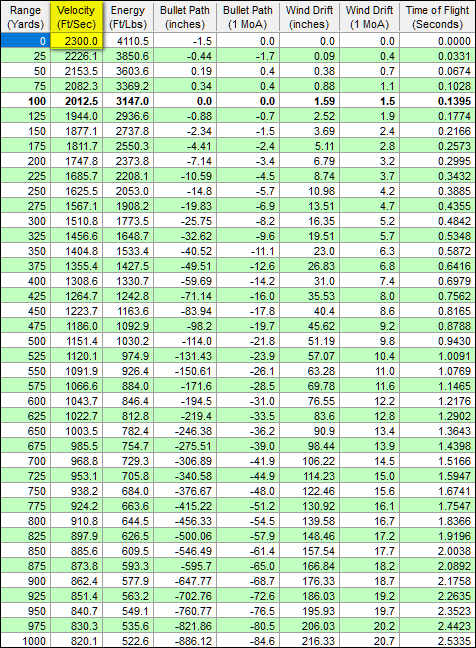 | Range (Yards) | Velocity (Ft/Sec) | Energy (Ft/Lbs) | Bullet Path (inches) | Bullet Path (1 MoA) | Wind Drift (inches) | Wind Drift (1 MoA) | Time of Flight (Seconds) |
|---|---|---|---|---|---|---|---|
| 0 | 2300.0 | 4110.5 | -1.5 | 0.0 | 0.0 | 0.0 | 0.0000 |
| 25 | 2226.1 | 3850.6 | -0.44 | -1.7 | 0.09 | 0.4 | 0.0331 |
| 50 | 2153.5 | 3603.6 | 0.19 | 0.4 | 0.38 | 0.7 | 0.0674 |
| 75 | 2082.3 | 3369.2 | 0.34 | 0.4 | 0.88 | 1.1 | 0.1028 |
| 100 | 2012.5 | 3147.0 | 0.0 | 0.0 | 1.59 | 1.5 | 0.1395 |
| 125 | 1944.0 | 2936.6 | -0.88 | -0.7 | 2.52 | 1.9 | 0.1774 |
| 150 | 1877.1 | 2737.8 | -2.34 | -1.5 | 3.69 | 2.4 | 0.2166 |
| 175 | 1811.7 | 2550.3 | -4.41 | -2.4 | 5.11 | 2.8 | 0.2573 |
| 200 | 1747.8 | 2373.8 | -7.14 | -3.4 | 6.79 | 3.2 | 0.2995 |
| 225 | 1685.7 | 2208.1 | -10.59 | -4.5 | 8.74 | 3.7 | 0.3432 |
| 250 | 1625.5 | 2053.0 | -14.8 | -5.7 | 10.98 | 4.2 | 0.3885 |
| 275 | 1567.1 | 1908.2 | -19.83 | -6.9 | 13.51 | 4.7 | 0.4355 |
| 300 | 1510.8 | 1773.5 | -25.75 | -8.2 | 16.35 | 5.2 | 0.4842 |
| 325 | 1456.6 | 1648.7 | -32.62 | -9.6 | 19.51 | 5.7 | 0.5348 |
| 350 | 1404.8 | 1533.4 | -40.52 | -11.1 | 23.0 | 6.3 | 0.5872 |
| 375 | 1355.4 | 1427.5 | -49.51 | -12.6 | 26.83 | 6.8 | 0.6416 |
| 400 | 1308.6 | 1330.7 | -59.69 | -14.2 | 31.0 | 7.4 | 0.6979 |
| 425 | 1264.7 | 1242.8 | -71.14 | -16.0 | 35.53 | 8.0 | 0.7562 |
| 450 | 1223.7 | 1163.6 | -83.94 | -17.8 | 40.4 | 8.6 | 0.8165 |
| 475 | 1186.0 | 1092.9 | -98.2 | -19.7 | 45.62 | 9.2 | 0.8788 |
| 500 | 1151.4 | 1030.2 | -114.0 | -21.8 | 51.19 | 9.8 | 0.9430 |
| 525 | 1120.1 | 974.9 | -131.43 | -23.9 | 57.07 | 10.4 | 1.0091 |
| 550 | 1091.9 | 926.4 | -150.61 | -26.1 | 63.28 | 11.0 | 1.0769 |
| 575 | 1066.6 | 884.0 | -171.6 | -28.5 | 69.78 | 11.6 | 1.1465 |
| 600 | 1043.7 | 846.4 | -194.5 | -31.0 | 76.55 | 12.2 | 1.2176 |
| 625 | 1022.7 | 812.8 | -219.4 | -33.5 | 83.6 | 12.8 | 1.2902 |
| 650 | 1003.5 | 782.4 | -246.38 | -36.2 | 90.9 | 13.4 | 1.3643 |
| 675 | 985.5 | 754.7 | -275.51 | -39.0 | 98.44 | 13.9 | 1.4398 |
| 700 | 968.8 | 729.3 | -306.89 | -41.9 | 106.22 | 14.5 | 1.5166 |
| 725 | 953.1 | 705.8 | -340.58 | -44.9 | 114.23 | 15.0 | 1.5947 |
| 750 | 938.2 | 684.0 | -376.67 | -48.0 | 122.46 | 15.6 | 1.6741 |
| 775 | 924.2 | 663.6 | -415.22 | -51.2 | 130.92 | 16.1 | 1.7547 |
| 800 | 910.8 | 644.5 | -456.33 | -54.5 | 139.58 | 16.7 | 1.8366 |
| 825 | 897.9 | 626.5 | -500.06 | -57.9 | 148.46 | 17.2 | 1.9196 |
| 850 | 885.6 | 609.5 | -546.49 | -61.4 | 157.54 | 17.7 | 2.0038 |
| 875 | 873.8 | 593.3 | -595.7 | -65.0 | 166.84 | 18.2 | 2.0892 |
| 900 | 862.4 | 577.9 | -647.77 | -68.7 | 176.33 | 18.7 | 2.1758 |
| 925 | 851.4 | 563.2 | -702.76 | -72.6 | 186.03 | 19.2 | 2.2635 |
| 950 | 840.7 | 549.1 | -760.77 | -76.5 | 195.93 | 19.7 | 2.3523 |
| 975 | 830.3 | 535.6 | -821.86 | -80.5 | 206.03 | 20.2 | 2.4423 |
| 1000 | 820.1 | 522.6 | -886.12 | -84.6 | 216.33 | 20.7 | 2.5335 |